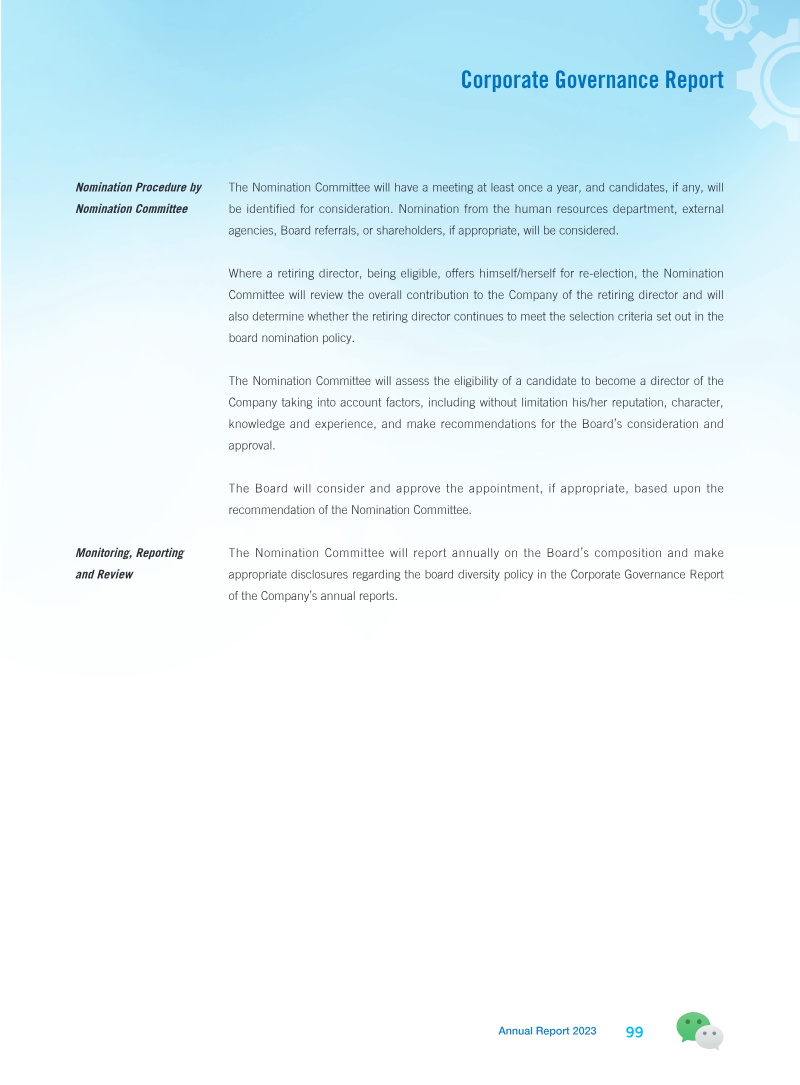 Corporate Governance Report

Nomination Procedure by Nomination Committee

The Nomination Committee will have a meeting at least once a year, and candidates, if any, will be identified for consideration. Nomination from the human resources department, external agencies, Board referrals, or shareholders, if appropriate, will be considered.

Where a retiring director, being eligible, offers himself/herself for re-election, the Nomination Committee will review the overall contribution to the Company of the retiring director and will also determine whether the retiring director continues to meet the selection criteria set out in the board nomination policy.

The Nomination Committee will assess the eligibility of a candidate to become a director of the Company taking into account factors, including without limitation his/her reputation, character, knowledge and experience, and make recommendations for the Board's consideration and approval.

The Board will consider and approve the appointment, if appropriate, based upon the recommendation of the Nomination Committee.

Monitoring, Reporting and Review

The Nomination Committee will report annually on the Board's composition and make appropriate disclosures regarding the board diversity policy in the Corporate Governance Report of the Company's annual reports.

Annual Report 2023 99